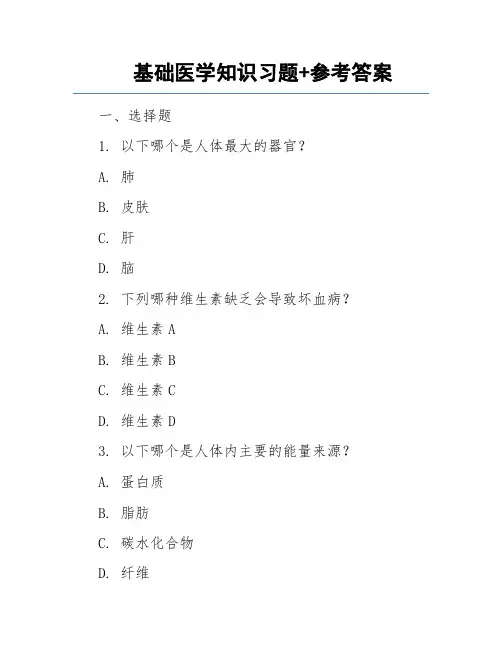 基础医学知识习题+参考答案

一、选择题

1. 以下哪个是人体最大的器官？

A. 肺

B. 皮肤

C. 肝

D. 脑

2. 下列哪种维生素缺乏会导致坏血病？

A. 维生素 A

B. 维生素 B

C. 维生素 C

D. 维生素 D

3. 以下哪个是人体内主要的能量来源？

A. 蛋白质

B. 脂肪

C. 碳水化合物

D. 纤维